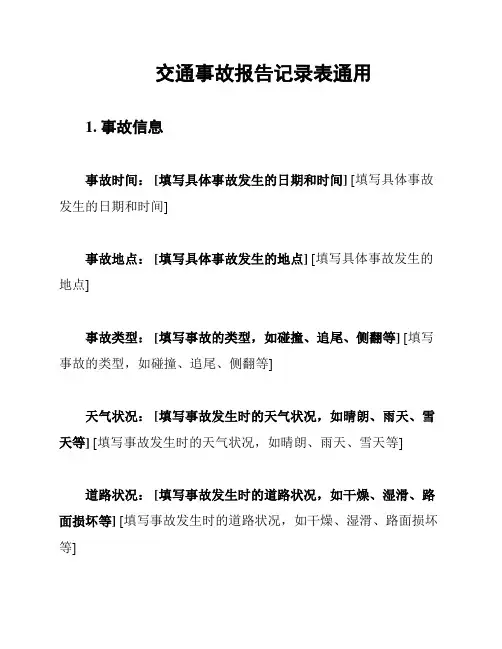 交通事故报告记录表通用

1. 事故信息

事故时间：[填写具体事故发生的日期和时间] [填写具体事故发生的日期和时间]

事故地点：[填写具体事故发生的地点] [填写具体事故发生的地点]

事故类型：[填写事故的类型，如碰撞、追尾、侧翻等] [填写事故的类型，如碰撞、追尾、侧翻等]

天气状况：[填写事故发生时的天气状况，如晴朗、雨天、雪天等] [填写事故发生时的天气状况，如晴朗、雨天、雪天等]

道路状况：[填写事故发生时的道路状况，如干燥、湿滑、路面损坏等] [填写事故发生时的道路状况，如干燥、湿滑、路面损坏等]